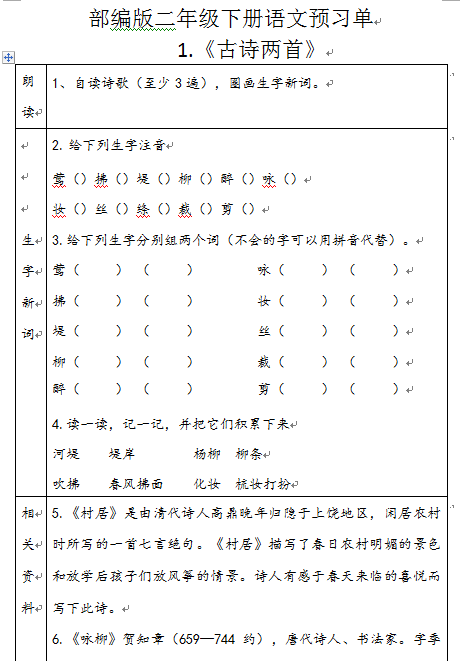 部编版二年级下册语文预习单

1.《古诗两首》

| 朗读 | 1、自读诗歌（至少 3 遍），圈画生字新词。 |
|---|---|
| 生字新词 | 2. 给下列生字注音<br>莺（）拂（）堤（）柳（）醉（）咏（）<br>妆（）丝（）绦（）裁（）剪（）<br>3. 给下列生字分别组两个词（不会的字可以用拼音代替）。<br>莺（　）（　）　咏（　）（　）<br>拂（　）（　）　妆（　）（　）<br>堤（　）（　）　丝（　）（　）<br>柳（　）（　）　裁（　）（　）<br>醉（　）（　）　剪（　）（　）<br>4. 读一读，记一记，并把它们积累下来<br>河堤　堤岸　杨柳　柳条<br>吹拂　春风拂面　化妆　梳妆打扮 |
| 相关资料 | 5.《村居》是由清代诗人高鼎晚年归隐于上饶地区，闲居农村时所写的一首七言绝句。《村居》描写了春日农村明媚的景色和放学后孩子们放风筝的情景。诗人有感于春天来临的喜悦而写下此诗。<br>6.《咏柳》贺知章（659—744 约），唐代诗人、书法家。字季 |